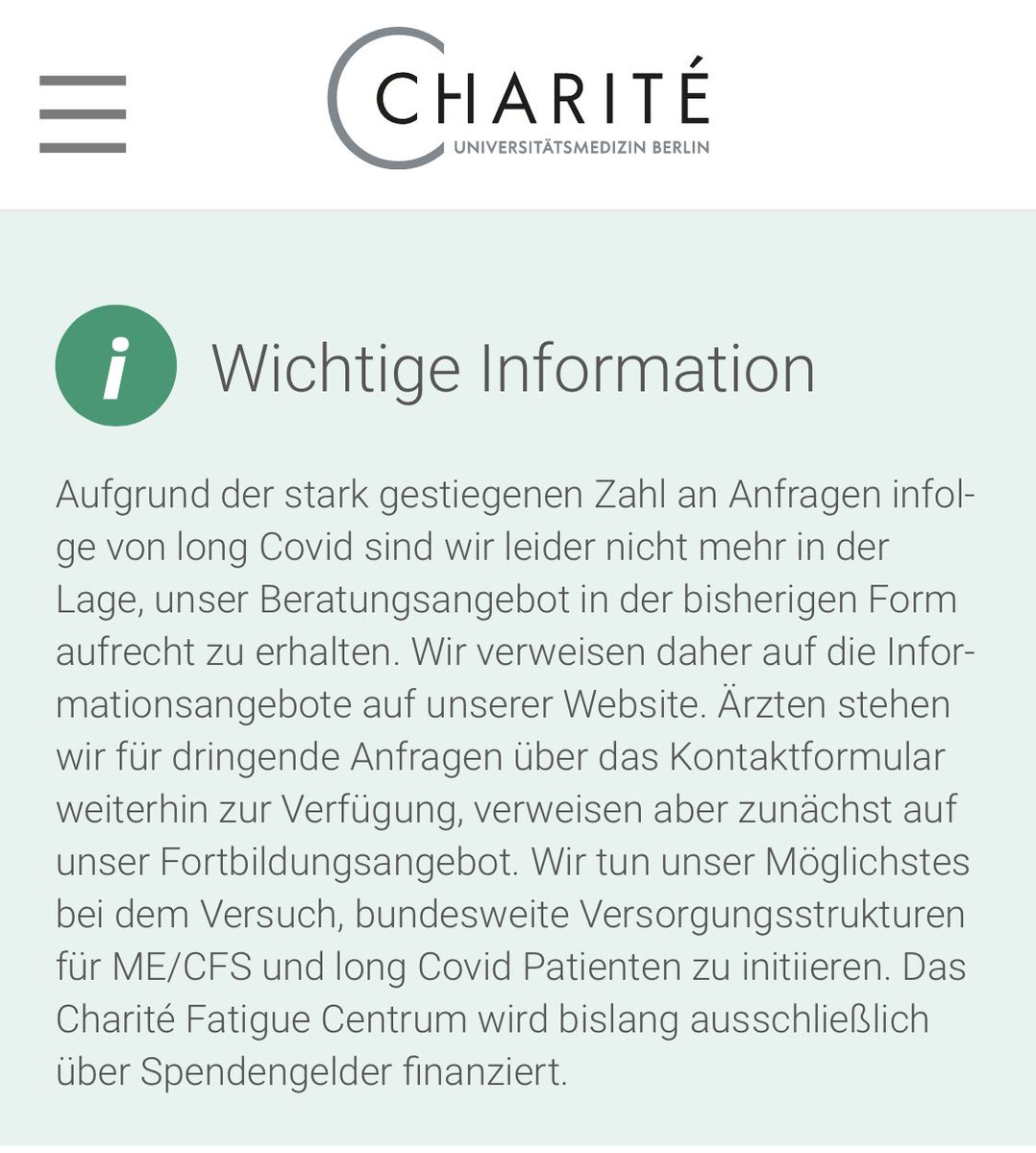 CHARITÉ
UNIVERSITÄTSMEDIZIN BERLIN

i

Wichtige Information

Aufgrund der stark gestiegenen Zahl an Anfragen infolge von long Covid sind wir leider nicht mehr in der Lage, unser Beratungsangebot in der bisherigen Form aufrecht zu erhalten. Wir verweisen daher auf die Informationsangebote auf unserer Website. Ärzten stehen wir für dringende Anfragen über das Kontaktformular weiterhin zur Verfügung, verweisen aber zunächst auf unser Fortbildungsangebot. Wir tun unser Möglichstes bei dem Versuch, bundesweite Versorgungsstrukturen für ME/CFS und long Covid Patienten zu initiieren. Das Charité Fatigue Centrum wird bislang ausschließlich über Spendengelder finanziert.